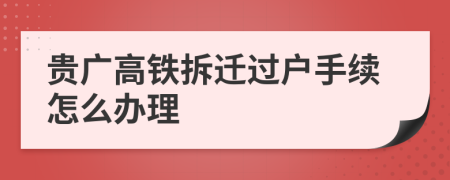 贵广高铁拆迁过户手续怎么办理